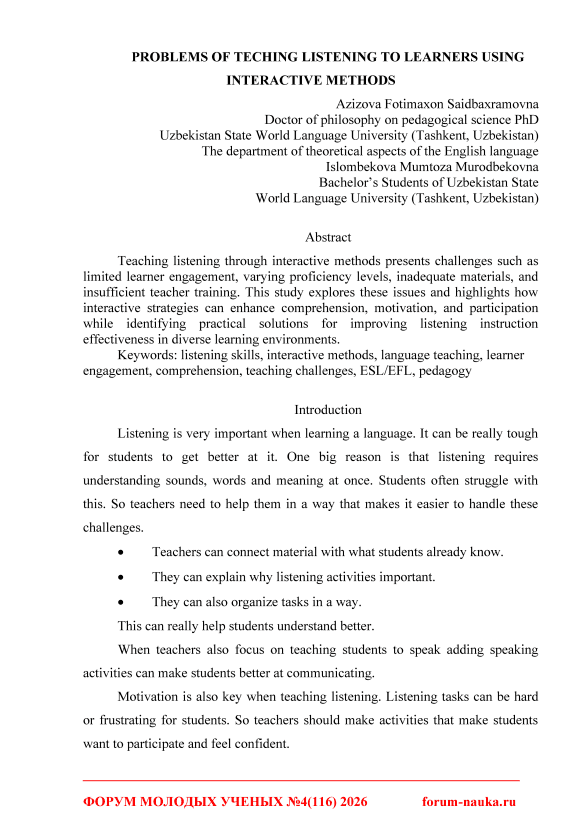 PROBLEMS OF TECHING LISTENING TO LEARNERS USING INTERACTIVE METHODS

Azizova Fotimaxon Saidbaxramovna
Doctor of philosophy on pedagogical science PhD
Uzbekistan State World Language University (Tashkent, Uzbekistan)
The department of theoretical aspects of the English language
Islombekova Mumtoza Murodbekovna
Bachelor's Students of Uzbekistan State
World Language University (Tashkent, Uzbekistan)

Abstract

Teaching listening through interactive methods presents challenges such as limited learner engagement, varying proficiency levels, inadequate materials, and insufficient teacher training. This study explores these issues and highlights how interactive strategies can enhance comprehension, motivation, and participation while identifying practical solutions for improving listening instruction effectiveness in diverse learning environments.

Keywords: listening skills, interactive methods, language teaching, learner engagement, comprehension, teaching challenges, ESL/EFL, pedagogy

Introduction

Listening is very important when learning a language. It can be really tough for students to get better at it. One big reason is that listening requires understanding sounds, words and meaning at once. Students often struggle with this. So teachers need to help them in a way that makes it easier to handle these challenges.

• Teachers can connect material with what students already know.
• They can explain why listening activities important.
• They can also organize tasks in a way.

This can really help students understand better.

When teachers also focus on teaching students to speak adding speaking activities can make students better at communicating.

Motivation is also key when teaching listening. Listening tasks can be hard or frustrating for students. So teachers should make activities that make students want to participate and feel confident.

ФОРУМ МОЛОДЫХ УЧЕНЫХ №4(116) 2026 forum-nauka.ru